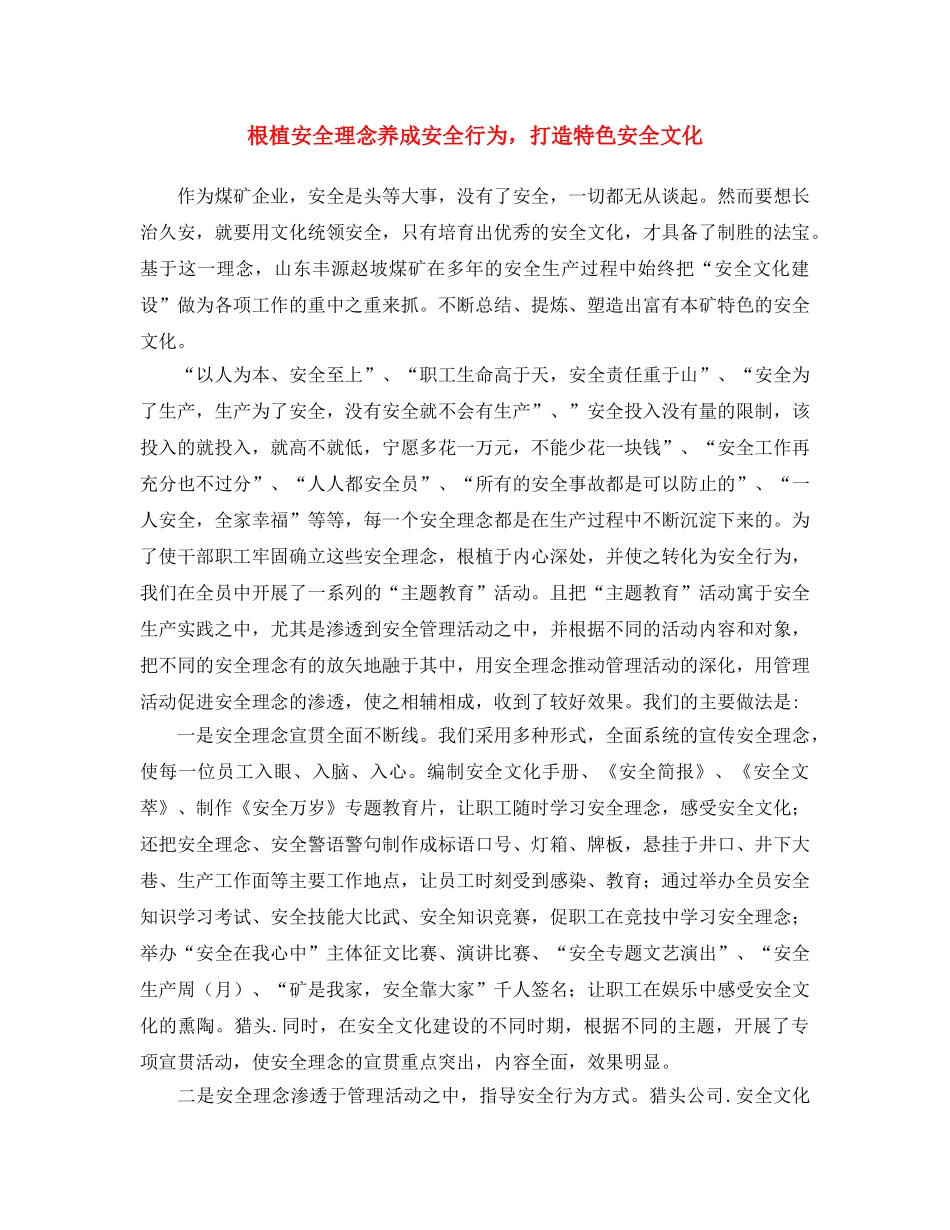 根植安全理念养成安全行为，打造特色安全文化

作为煤矿企业，安全是头等大事，没有了安全，一切都无从谈起。然而要想长治久安，就要用文化统领安全，只有培育出优秀的安全文化，才具备了制胜的法宝。基于这一理念，山东丰源赵坡煤矿在多年的安全生产过程中始终把“安全文化建设”做为各项工作的重中之重来抓。不断总结、提炼、塑造出富有本矿特色的安全文化。

“以人为本、安全至上”、“职工生命高于天，安全责任重于山”、“安全为了生产，生产为了安全，没有安全就不会有生产”、”安全投入没有量的限制，该投入的就投入，就高不就低，宁愿多花一万元，不能少花一块钱”、“安全工作再充分也不过分”、“人人都安全员”、“所有的安全事故都是可以防止的”、“一人安全，全家幸福”等等，每一个安全理念都是在生产过程中不断沉淀下来的。为了使干部职工牢固确立这些安全理念，根植于内心深处，并使之转化为安全行为，我们在全员中开展了一系列的“主题教育”活动。且把“主题教育”活动寓于安全生产实践之中，尤其是渗透到安全管理活动之中，并根据不同的活动内容和对象，把不同的安全理念有的放矢地融于其中，用安全理念推动管理活动的深化，用管理活动促进安全理念的渗透，使之相辅相成，收到了较好效果。我们的主要做法是：

一是安全理念宣贯全面不断线。我们采用多种形式，全面系统的宣传安全理念，使每一位员工入眼、入脑、入心。编制安全文化手册、《安全简报》、《安全文萃》、制作《安全万岁》专题教育片，让职工随时学习安全理念，感受安全文化；还把安全理念、安全警语警句制作成标语口号、灯箱、牌板，悬挂于井口、井下大巷、生产工作面等主要工作地点，让员工时刻受到感染、教育；通过举办全员安全知识学习考试、安全技能大比武、安全知识竞赛，促职工在竞技中学习安全理念；举办“安全在我心中”主体征文比赛、演讲比赛、“安全专题文艺演出”、“安全生产周（月）、“矿是我家，安全靠大家”千人签名；让职工在娱乐中感受安全文化的熏陶。猎头.同时，在安全文化建设的不同时期，根据不同的主题，开展了专项宣贯活动，使安全理念的宣贯重点突出，内容全面，效果明显。

二是安全理念渗透于管理活动之中，指导安全行为方式。猎头公司.安全文化